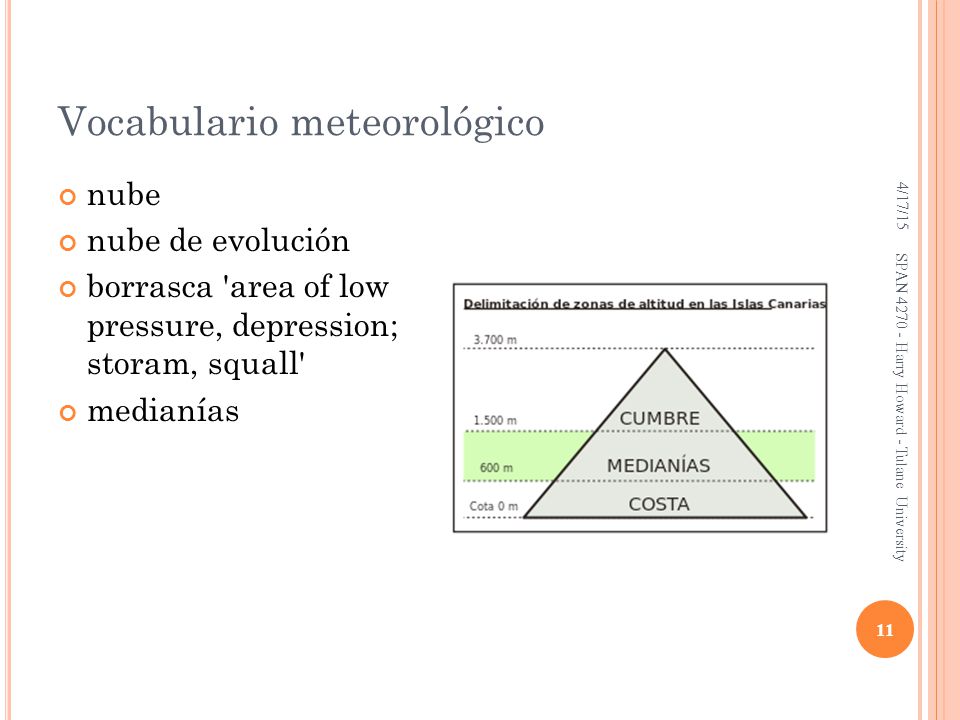 Vocabulario meteorológico

nube

nube de evolución

borrasca 'area of low pressure, depression; storam, squall'

medianías

Delimitación de zonas de altitud en las Islas Canarias

3.700 m

1.500 m

600 m

Cota 0 m

CUMBRE

MEDIANÍAS

COSTA

4/17/15

SPAN 4270 - Harry Howard - Tulane University

11